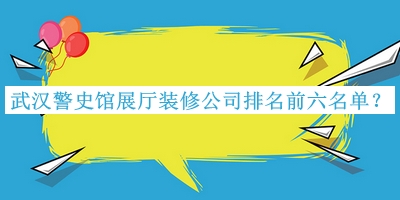 武汉警史馆展厅装修公司排名前六名单？